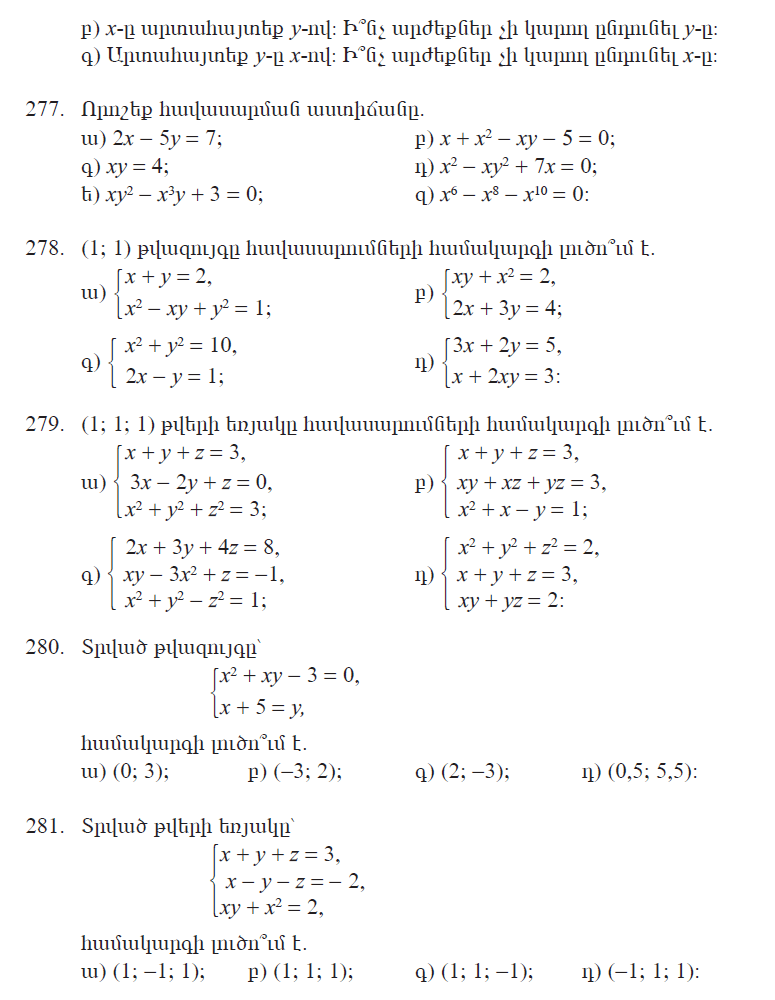 բ) $x$-ը արտահայտեք $y$-ով: Ի՞նչ արժեքներ չի կարող ընդունել $y$-ը:
գ) Արտահայտեք $y$-ը $x$-ով: Ի՞նչ արժեքներ չի կարող ընդունել $x$-ը:

277. Որոշեք հավասարման աստիճանը.
ա) $2x - 5y = 7$;
բ) $x + x^2 - xy - 5 = 0$;
գ) $xy = 4$;
դ) $x^2 - xy^2 + 7x = 0$;
ե) $xy^2 - x^3y + 3 = 0$;
զ) $x^6 - x^8 - x^{10} = 0$:

278. (1; 1) թվազույգը հավասարումների համակարգի լուծո՞ւմ է.
ա) $\begin{cases} x + y = 2, \\ x^2 - xy + y^2 = 1; \end{cases}$
բ) $\begin{cases} xy + x^2 = 2, \\ 2x + 3y = 4; \end{cases}$
գ) $\begin{cases} x^2 + y^2 = 10, \\ 2x - y = 1; \end{cases}$
դ) $\begin{cases} 3x + 2y = 5, \\ x + 2xy = 3: \end{cases}$

279. (1; 1; 1) թվերի եռյակը հավասարումների համակարգի լուծո՞ւմ է.
ա) $\begin{cases} x + y + z = 3, \\ 3x - 2y + z = 0, \\ x^2 + y^2 + z^2 = 3; \end{cases}$
բ) $\begin{cases} x + y + z = 3, \\ xy + xz + yz = 3, \\ x^2 + x - y = 1; \end{cases}$
գ) $\begin{cases} 2x + 3y + 4z = 8, \\ xy - 3x^2 + z = -1, \\ x^2 + y^2 - z^2 = 1; \end{cases}$
դ) $\begin{cases} x^2 + y^2 + z^2 = 2, \\ x + y + z = 3, \\ xy + yz = 2: \end{cases}$

280. Տրված թվազույգը՝
$\begin{cases} x^2 + xy - 3 = 0, \\ x + 5 = y, \end{cases}$
համակարգի լուծո՞ւմ է.
ա) (0; 3);
բ) (–3; 2);
գ) (2; –3);
դ) (0,5; 5,5):

281. Տրված թվերի եռյակը՝
$\begin{cases} x + y + z = 3, \\ x - y - z = -2, \\ xy + x^2 = 2, \end{cases}$
համակարգի լուծո՞ւմ է.
ա) (1; –1; 1);
բ) (1; 1; 1);
գ) (1; 1; –1);
դ) (–1; 1; 1):